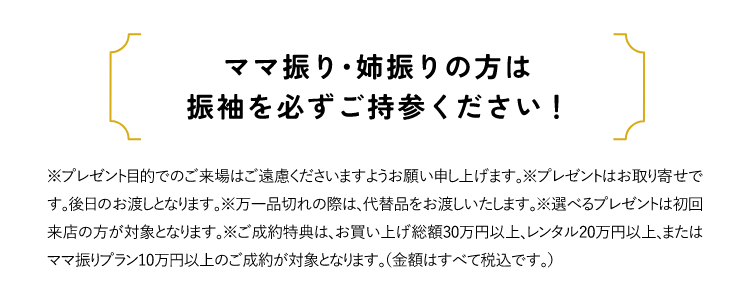 ママ振り・姉振りの方は
振袖を必ずご持参ください！

※プレゼント目的でのご来場はご遠慮くださいますようお願い申し上げます。※プレゼントはお取り寄せです。後日のお渡しとなります。※万一品切れの際は、代替品をお渡しいたします。※選べるプレゼントは初回来店の方が対象となります。※ご成約特典は、お買い上げ総額30万円以上、レンタル20万円以上、またはママ振りプラン10万円以上のご成約が対象となります。（金額はすべて税込です。）